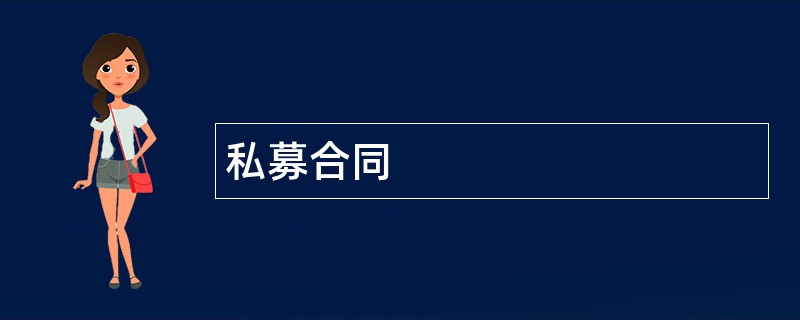 私募合同